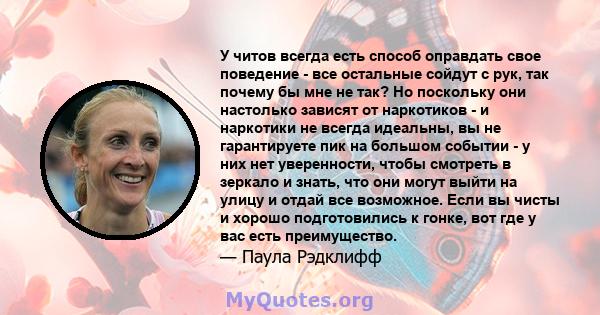 У читов всегда есть способ оправдать свое поведение - все остальные сойдут с рук, так почему бы мне не так? Но поскольку они настолько зависят от наркотиков - и наркотики не всегда идеальны, вы не гарантируете пик на большом событии - у них нет уверенности, чтобы смотреть в зеркало и знать, что они могут выйти на улицу и отдай все возможное. Если вы чисты и хорошо подготовились к гонке, вот где у вас есть преимущество.
— Паула Рэдклифф

MyQuotes.org